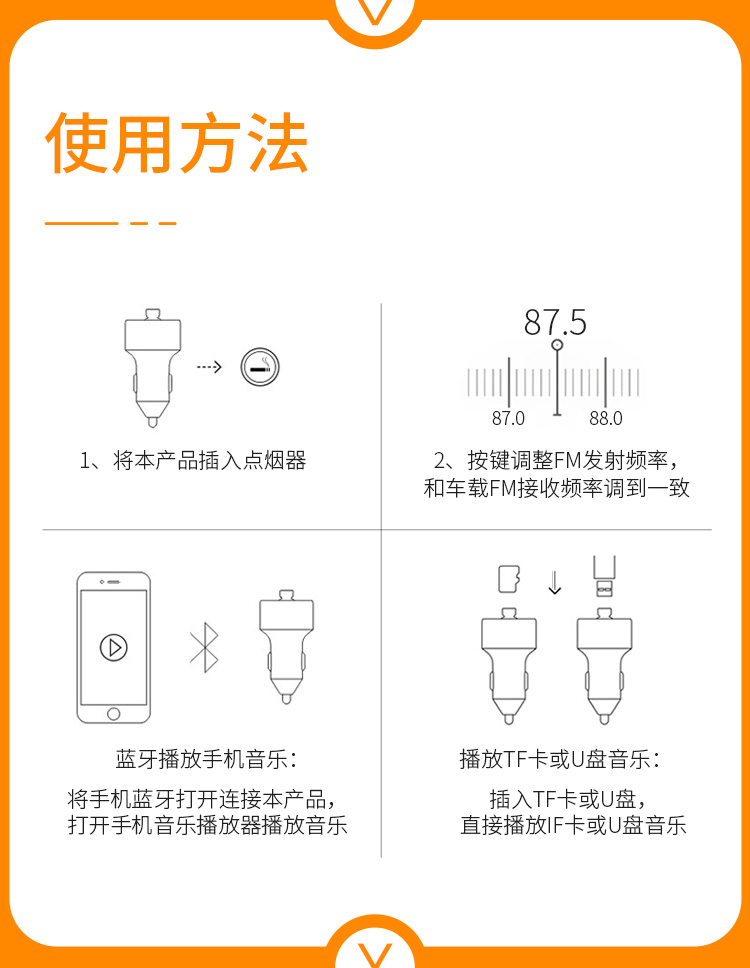 使用方法

1、将本产品插入点烟器

87.5

87.0

88.0

2、按键调整FM发射频率，和车载FM接收频率调到一致

蓝牙播放手机音乐：

将手机蓝牙打开连接本产品，打开手机音乐播放器播放音乐

播放TF卡或U盘音乐：

插入TF卡或U盘，直接播放IF卡或U盘音乐